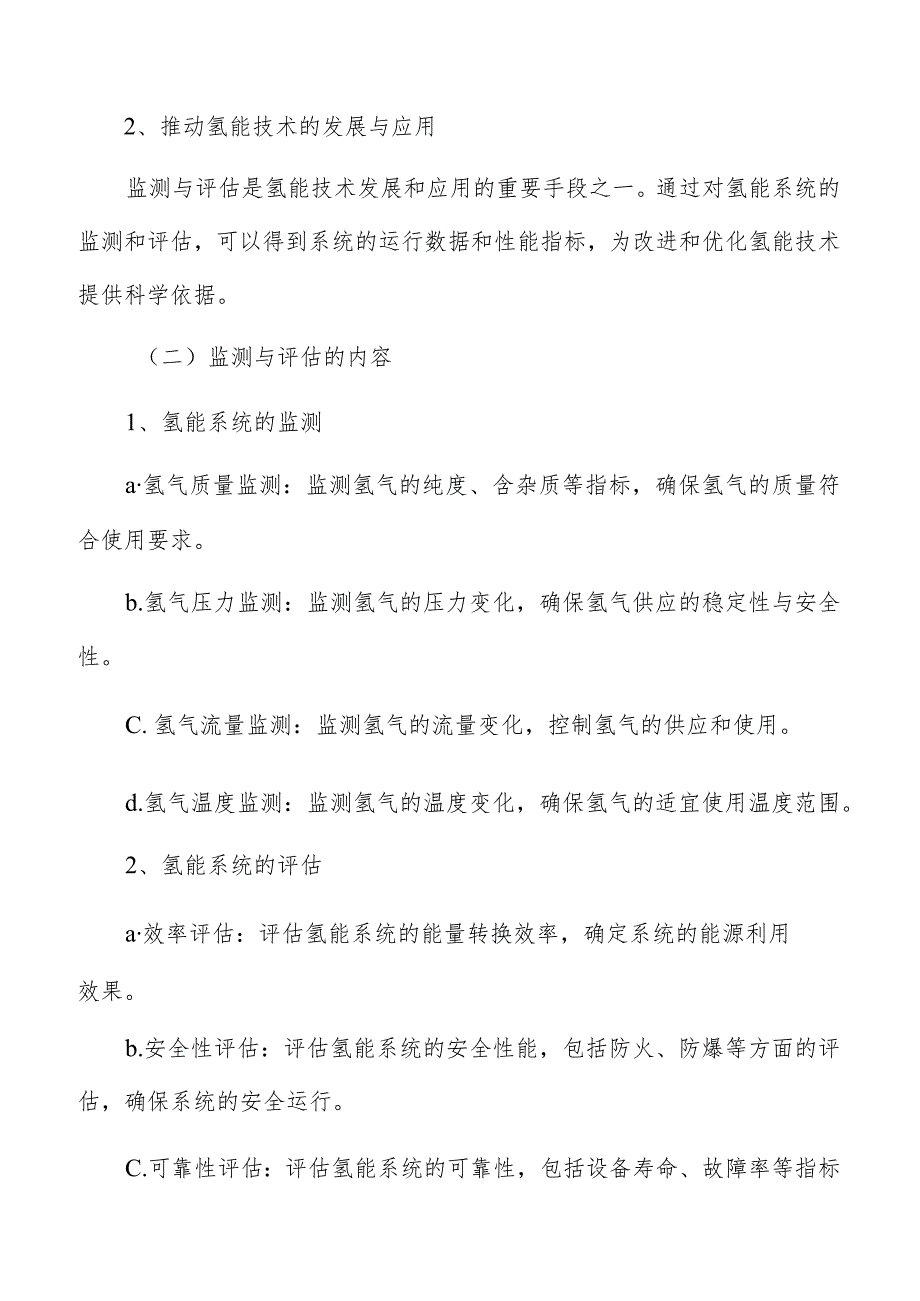 2、推动氢能技术的发展与应用

监测与评估是氢能技术发展和应用的重要手段之一。通过对氢能系统的监测和评估，可以得到系统的运行数据和性能指标，为改进和优化氢能技术提供科学依据。

（二）监测与评估的内容

1、氢能系统的监测

a·氢气质量监测：监测氢气的纯度、含杂质等指标，确保氢气的质量符合使用要求。

b.氢气压力监测：监测氢气的压力变化，确保氢气供应的稳定性与安全性。

C. 氢气流量监测：监测氢气的流量变化，控制氢气的供应和使用。

d.氢气温度监测：监测氢气的温度变化，确保氢气的适宜使用温度范围。

2、氢能系统的评估

a·效率评估：评估氢能系统的能量转换效率，确定系统的能源利用效果。

b.安全性评估：评估氢能系统的安全性能，包括防火、防爆等方面的评估，确保系统的安全运行。

C.可靠性评估：评估氢能系统的可靠性，包括设备寿命、故障率等指标